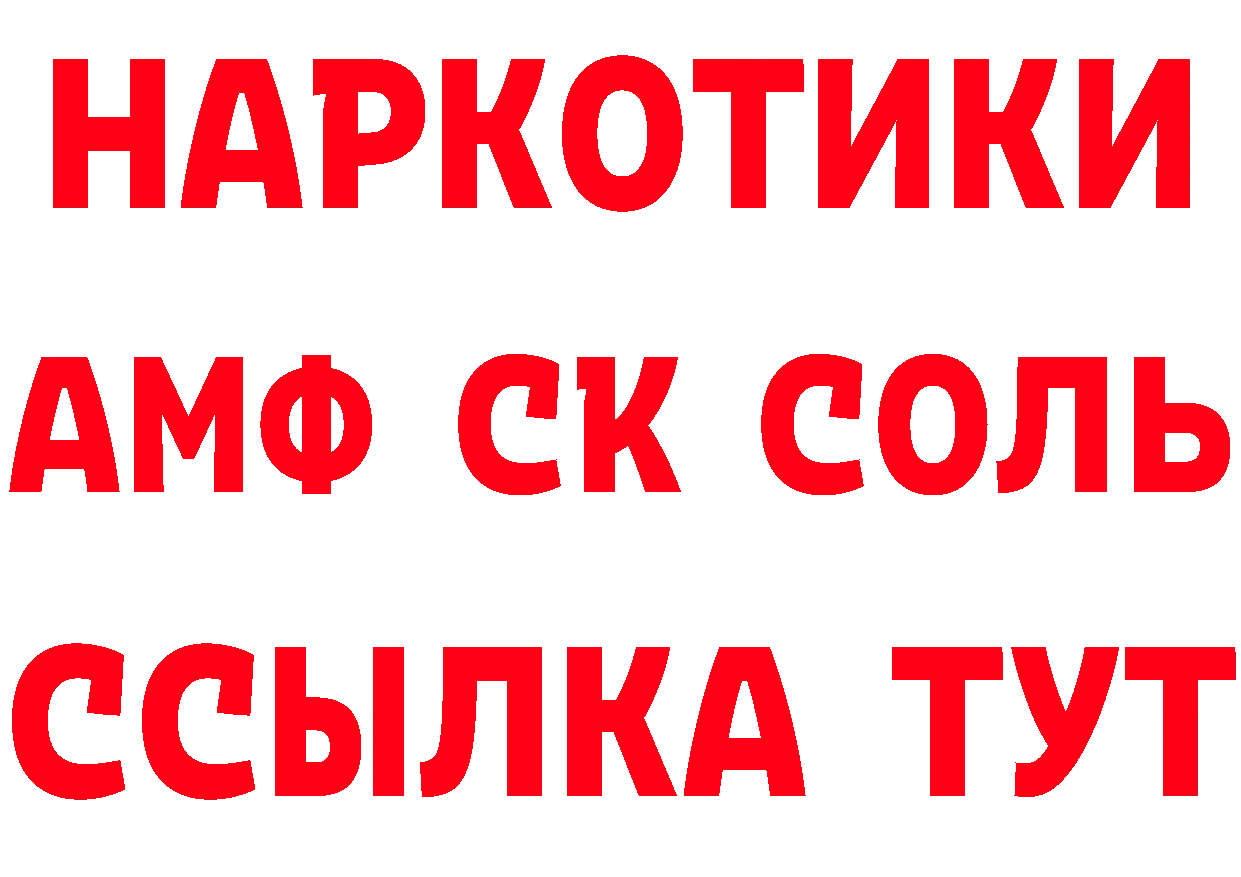 НАРКОТИКИ

АМФ СК СОЛЬ

ССЫЛКА ТУТ